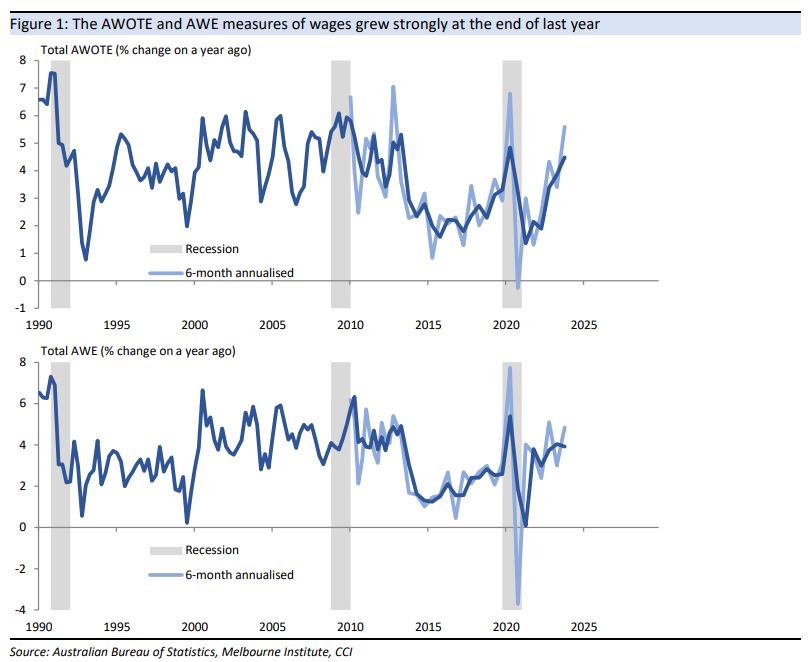 Figure 1: The AWOTE and AWE measures of wages grew strongly at the end of last year

Total AWOTE (% change on a year ago)

8
7
6
5
4
3
2
1
0
-1

Recession
6-month annualised

1990 1995 2000 2005 2010 2015 2020 2025

Total AWE (% change on a year ago)

8
6
4
2
0
-2
-4

Recession
6-month annualised

1990 1995 2000 2005 2010 2015 2020 2025

Source: Australian Bureau of Statistics, Melbourne Institute, CCI